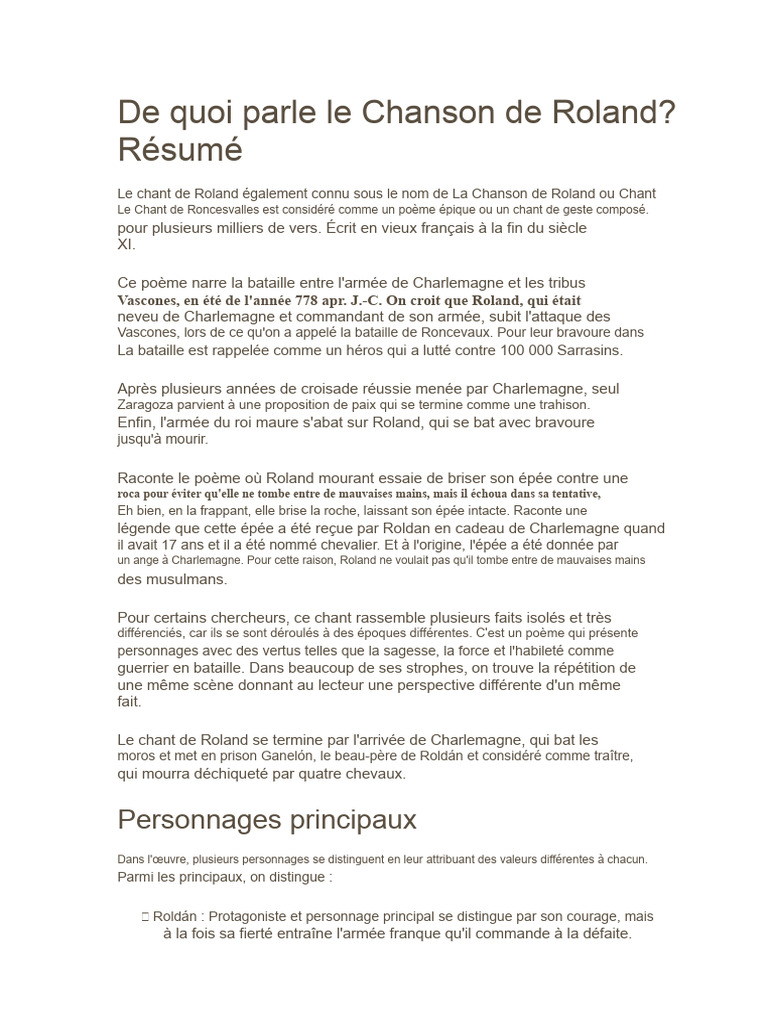 De quoi parle le Chanson de Roland? Résumé

Le chant de Roland également connu sous le nom de La Chanson de Roland ou Chant Le Chant de Roncesvalles est considéré comme un poème épique ou un chant de geste composé. pour plusieurs milliers de vers. Écrit en vieux français à la fin du siècle XI.

Ce poème narre la bataille entre l'armée de Charlemagne et les tribus Vascones, en été de l'année 778 apr. J.-C. On croit que Roland, qui était neveu de Charlemagne et commandant de son armée, subit l'attaque des Vascones, lors de ce qu'on a appelé la bataille de Roncevaux. Pour leur bravoure dans La bataille est rappelée comme un héros qui a lutté contre 100 000 Sarrasins.

Après plusieurs années de croisade réussie menée par Charlemagne, seul Zaragoza parvient à une proposition de paix qui se termine comme une trahison. Enfin, l'armée du roi maure s'abat sur Roland, qui se bat avec bravoure jusqu'à mourir.

Raconte le poème où Roland mourant essaie de briser son épée contre une roca pour éviter qu'elle ne tombe entre de mauvaises mains, mais il échoua dans sa tentative, Eh bien, en la frappant, elle brise la roche, laissant son épée intacte. Raconte une légende que cette épée a été reçue par Roldan en cadeau de Charlemagne quand il avait 17 ans et il a été nommé chevalier. Et à l'origine, l'épée a été donnée par un ange à Charlemagne. Pour cette raison, Roland ne voulait pas qu'il tombe entre de mauvaises mains des musulmans.

Pour certains chercheurs, ce chant rassemble plusieurs faits isolés et très différenciés, car ils se sont déroulés à des époques différentes. C'est un poème qui présente personnages avec des vertus telles que la sagesse, la force et l'habileté comme guerrier en bataille. Dans beaucoup de ses strophes, on trouve la répétition de une même scène donnant au lecteur une perspective différente d'un même fait.

Le chant de Roland se termine par l'arrivée de Charlemagne, qui bat les moros et met en prison Ganelón, le beau-père de Roldán et considéré comme traître, qui mourra déchiqueté par quatre chevaux.

Personnages principaux

Dans l'œuvre, plusieurs personnages se distinguent en leur attribuant des valeurs différentes à chacun. Parmi les principaux, on distingue :

 Roldán : Protagoniste et personnage principal se distingue par son courage, mais à la fois sa fierté entraîne l'armée franque qu'il commande à la défaite.